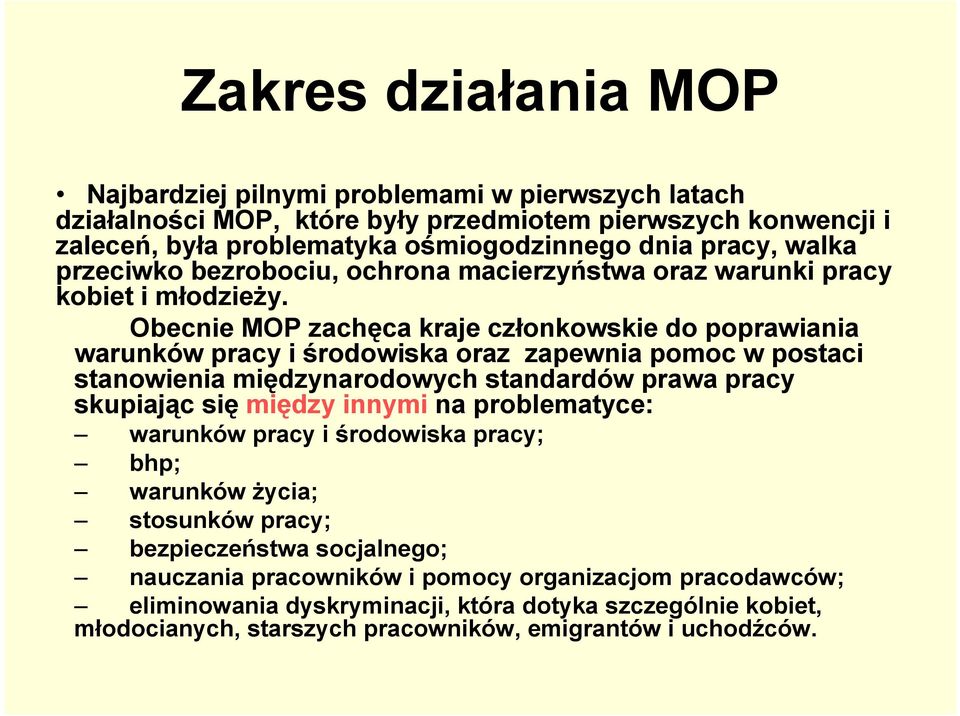 Zakres działania MOP

• Najbardziej pilnymi problemami w pierwszych latach działalności MOP, które były przedmiotem pierwszych konwencji i zaleceń, była problematyka ośmiogodzinnego dnia pracy, walka przeciwko bezrobociu, ochrona macierzyństwa oraz warunki pracy kobiet i młodzieży.

Obecnie MOP zachęca kraje członkowskie do poprawiania warunków pracy i środowiska oraz zapewnia pomoc w postaci stanowienia międzynarodowych standardów prawa pracy skupiając się między innymi na problematyce:

– warunków pracy i środowiska pracy;
– bhp;
– warunków życia;
– stosunków pracy;
– bezpieczeństwa socjalnego;
– nauczania pracowników i pomocy organizacjom pracodawców;
– eliminowania dyskryminacji, która dotyka szczególnie kobiet, młodocianych, starszych pracowników, emigrantów i uchodźców.